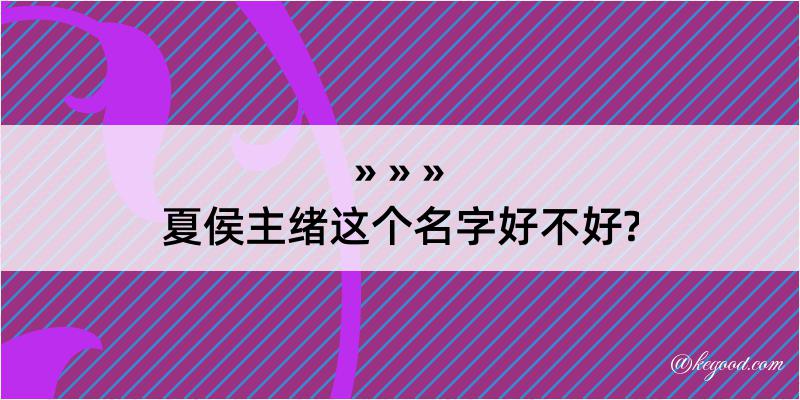 » » »
夏侯主绪这个名字好不好?

@kegood.com